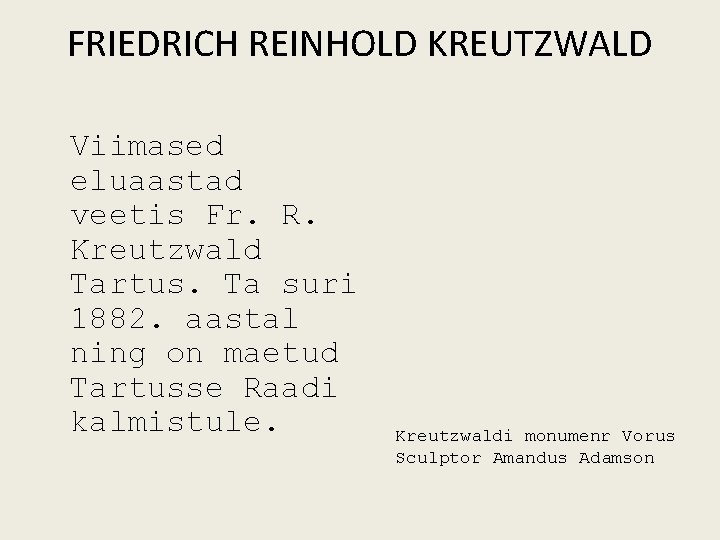 FRIEDRICH REINHOLD KREUTZWALD

Viimased eluaastad veetis Fr. R. Kreutzwald Tartus. Ta suri 1882. aastal ning on maetud Tartusse Raadi kalmistule.

Kreutzwaldi monumenr Vorus
Sculptor Amandus Adamson